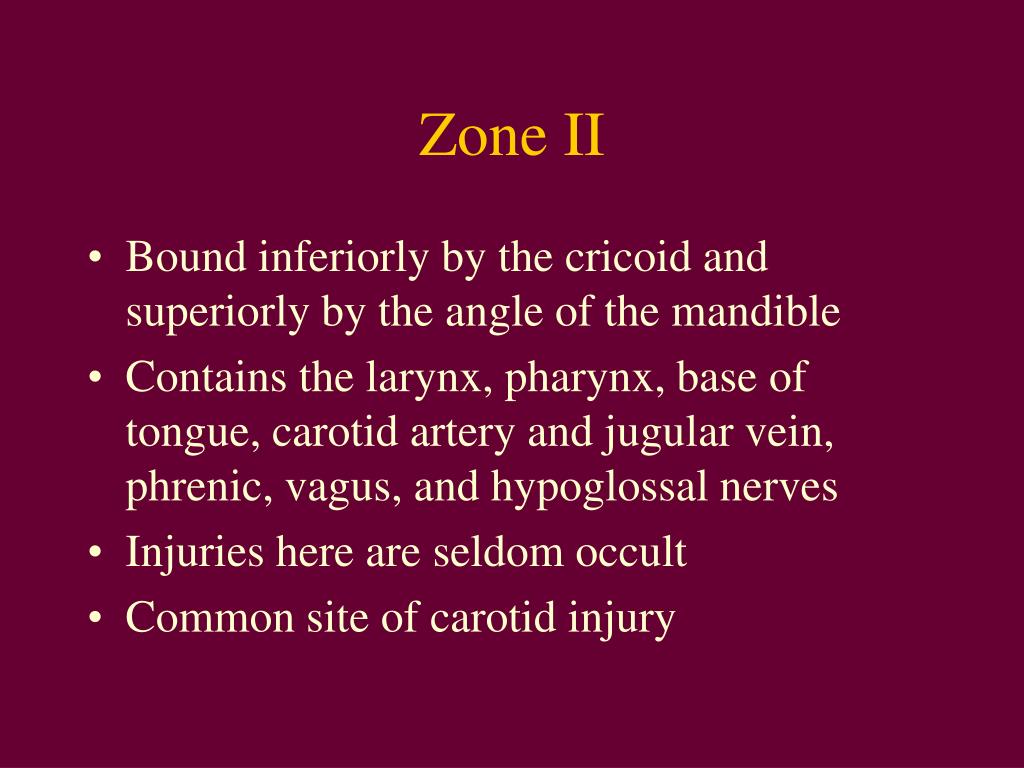 Zone II

• Bound inferiorly by the cricoid and superiorly by the angle of the mandible
• Contains the larynx, pharynx, base of tongue, carotid artery and jugular vein, phrenic, vagus, and hypoglossal nerves
• Injuries here are seldom occult
• Common site of carotid injury